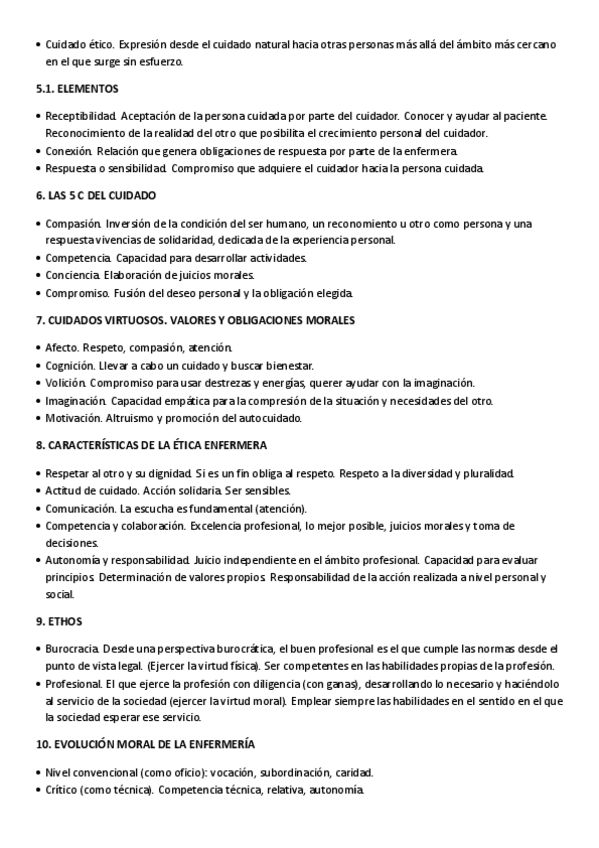 • Cuidado ético. Expresión desde el cuidado natural hacia otras personas más allá del ámbito más cercano en el que surge sin esfuerzo.

5.1. ELEMENTOS

• Receptibilidad. Aceptación de la persona cuidada por parte del cuidador. Conocer y ayudar al paciente. Reconocimiento de la realidad del otro que posibilita el crecimiento personal del cuidador.
• Conexión. Relación que genera obligaciones de respuesta por parte de la enfermera.
• Respuesta o sensibilidad. Compromiso que adquiere el cuidador hacia la persona cuidada.

6. LAS 5 C DEL CUIDADO

• Compasión. Inversión de la condición del ser humano, un reconomiento u otro como persona y una respuesta vivencias de solidaridad, dedicada de la experiencia personal.
• Competencia. Capacidad para desarrollar actividades.
• Conciencia. Elaboración de juicios morales.
• Compromiso. Fusión del deseo personal y la obligación elegida.

7. CUIDADOS VIRTUOSOS. VALORES Y OBLIGACIONES MORALES

• Afecto. Respeto, compasión, atención.
• Cognición. Llevar a cabo un cuidado y buscar bienestar.
• Volición. Compromiso para usar destrezas y energías, querer ayudar con la imaginación.
• Imaginación. Capacidad empática para la compresión de la situación y necesidades del otro.
• Motivación. Altruismo y promoción del autocuidado.

8. CARACTERÍSTICAS DE LA ÉTICA ENFERMERA

• Respetar al otro y su dignidad. Si es un fin obliga al respeto. Respeto a la diversidad y pluralidad.
• Actitud de cuidado. Acción solidaria. Ser sensibles.
• Comunicación. La escucha es fundamental (atención).
• Competencia y colaboración. Excelencia profesional, lo mejor posible, juicios morales y toma de decisiones.
• Autonomía y responsabilidad. Juicio independiente en el ámbito profesional. Capacidad para evaluar principios. Determinación de valores propios. Responsabilidad de la acción realizada a nivel personal y social.

9. ETHOS

• Burocracia. Desde una perspectiva burocrática, el buen profesional es el que cumple las normas desde el punto de vista legal. (Ejercer la virtud física). Ser competentes en las habilidades propias de la profesión.
• Profesional. El que ejerce la profesión con diligencia (con ganas), desarrollando lo necesario y haciéndolo al servicio de la sociedad (ejercer la virtud moral). Emplear siempre las habilidades en el sentido en el que la sociedad esperar ese servicio.

10. EVOLUCIÓN MORAL DE LA ENFERMERÍA

• Nivel convencional (como oficio): vocación, subordinación, caridad.
• Crítico (como técnica). Competencia técnica, relativa, autonomía.